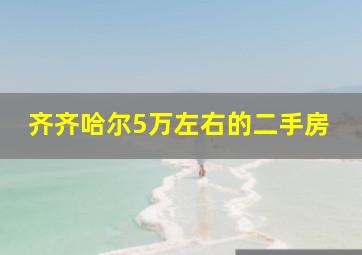 齐齐哈尔5万左右的二手房